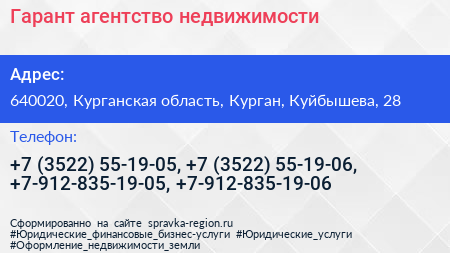 Гарант агентство недвижимости

Адрес:

640020, Курганская область, Курган, Куйбышева, 28

Телефон:

+7 (3522) 55-19-05, +7 (3522) 55-19-06, +7-912-835-19-05, +7-912-835-19-06

Сформированно на сайте spravka-region.ru
#Юридические_финансовые_бизнес-услуги #Юридические_услуги
#Оформление_недвижимости_земли